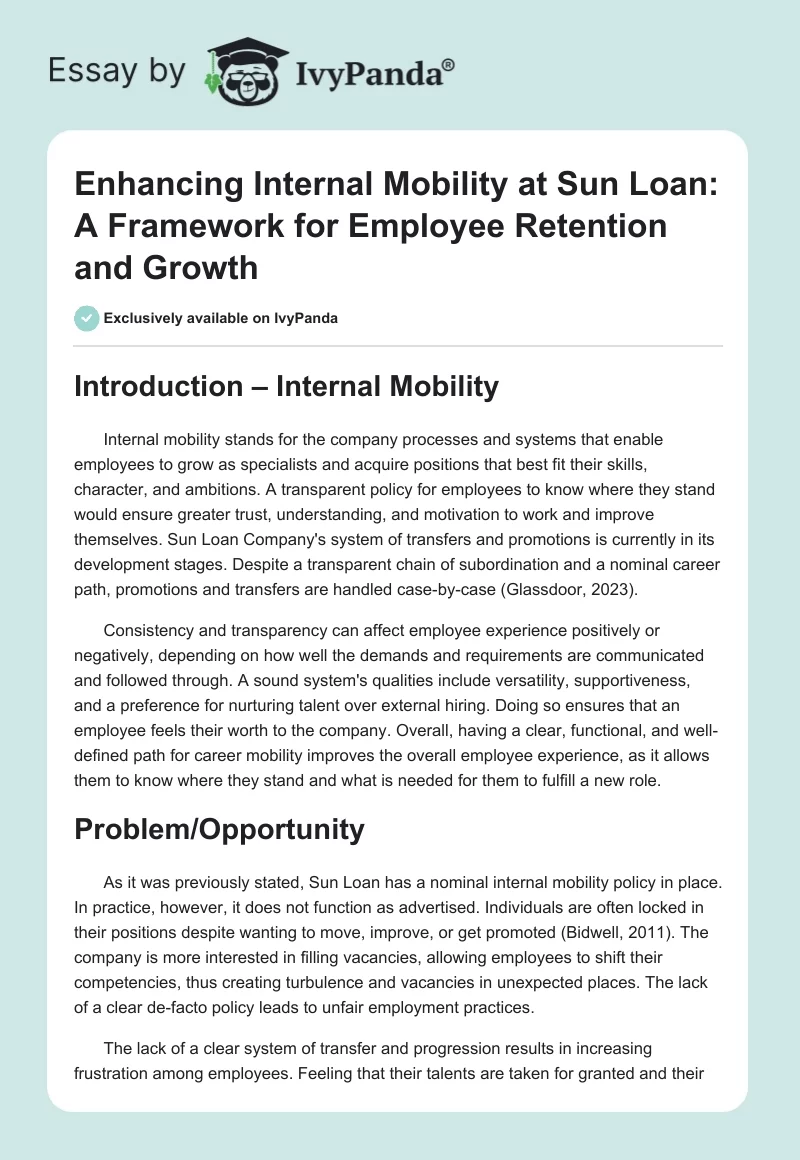 Essay by IvyPanda®

Enhancing Internal Mobility at Sun Loan: A Framework for Employee Retention and Growth

Exclusively available on IvyPanda

Introduction – Internal Mobility

Internal mobility stands for the company processes and systems that enable employees to grow as specialists and acquire positions that best fit their skills, character, and ambitions. A transparent policy for employees to know where they stand would ensure greater trust, understanding, and motivation to work and improve themselves. Sun Loan Company's system of transfers and promotions is currently in its development stages. Despite a transparent chain of subordination and a nominal career path, promotions and transfers are handled case-by-case (Glassdoor, 2023).

Consistency and transparency can affect employee experience positively or negatively, depending on how well the demands and requirements are communicated and followed through. A sound system's qualities include versatility, supportiveness, and a preference for nurturing talent over external hiring. Doing so ensures that an employee feels their worth to the company. Overall, having a clear, functional, and well-defined path for career mobility improves the overall employee experience, as it allows them to know where they stand and what is needed for them to fulfill a new role.

Problem/Opportunity

As it was previously stated, Sun Loan has a nominal internal mobility policy in place. In practice, however, it does not function as advertised. Individuals are often locked in their positions despite wanting to move, improve, or get promoted (Bidwell, 2011). The company is more interested in filling vacancies, allowing employees to shift their competencies, thus creating turbulence and vacancies in unexpected places. The lack of a clear de-facto policy leads to unfair employment practices.

The lack of a clear system of transfer and progression results in increasing frustration among employees. Feeling that their talents are taken for granted and their